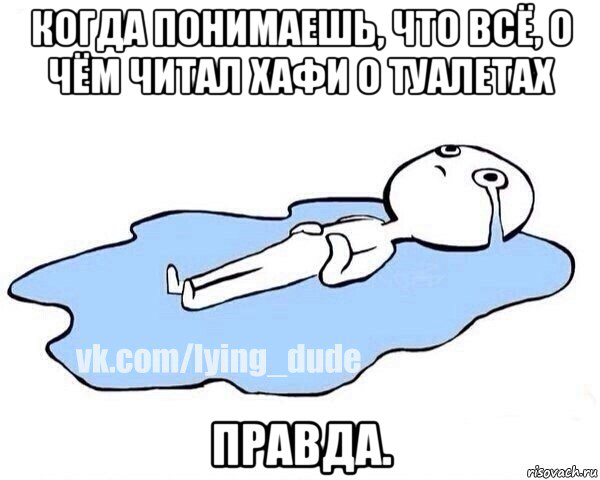 КОГДА ПОНИМАЕШЬ, ЧТО ВСЁ, О ЧЁМ ЧИТАЛ ХАФИ О ТУАЛЕТАХ

vk.com/lying_dude

ПРАВДА.

risovach.ru